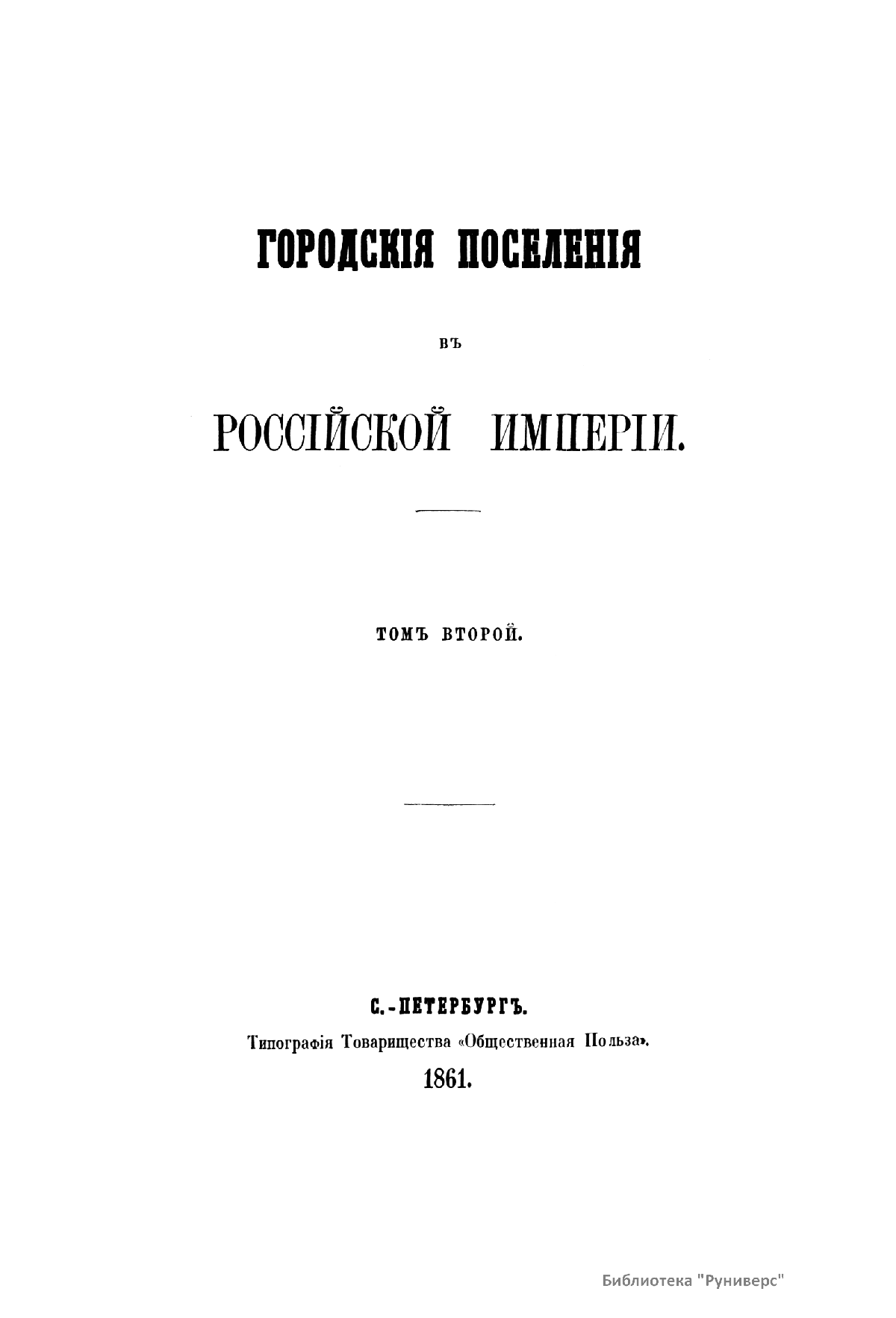 ГОРОДСКІЯ ПОСЕЛЕНІЯ

ВЪ

РОССІЙСКОЙ ИМПЕРІИ.

ТОМЪ ВТОРОЙ.

С.-ПЕТЕРБУРГЪ.
Типографія Товарищества «Общественная Польза».
1861.

Библиотека "Руниверс"